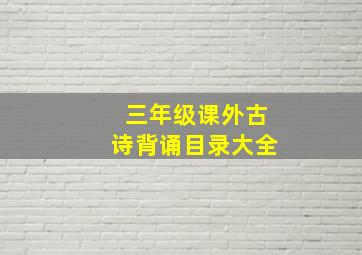 三年级课外古诗背诵目录大全